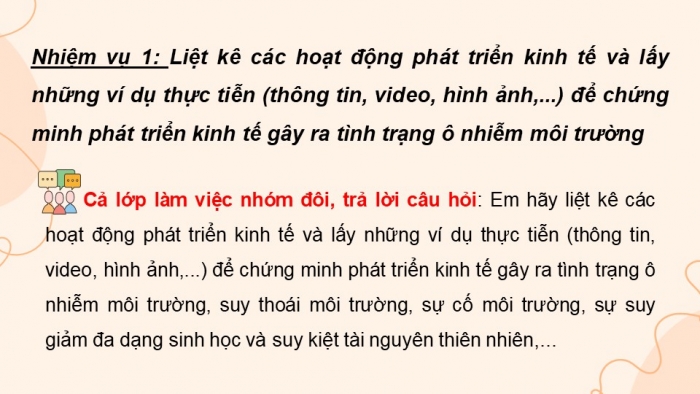 Nhiệm vụ 1: Liệt kê các hoạt động phát triển kinh tế và lấy những ví dụ thực tiễn (thông tin, video, hình ảnh,...) để chứng minh phát triển kinh tế gây ra tình trạng ô nhiễm môi trường

Cả lớp làm việc nhóm đôi, trả lời câu hỏi: Em hãy liệt kê các hoạt động phát triển kinh tế và lấy những ví dụ thực tiễn (thông tin, video, hình ảnh,...) để chứng minh phát triển kinh tế gây ra tình trạng ô nhiễm môi trường, suy thoái môi trường, sự cố môi trường, sự suy giảm đa dạng sinh học và suy kiệt tài nguyên thiên nhiên,...